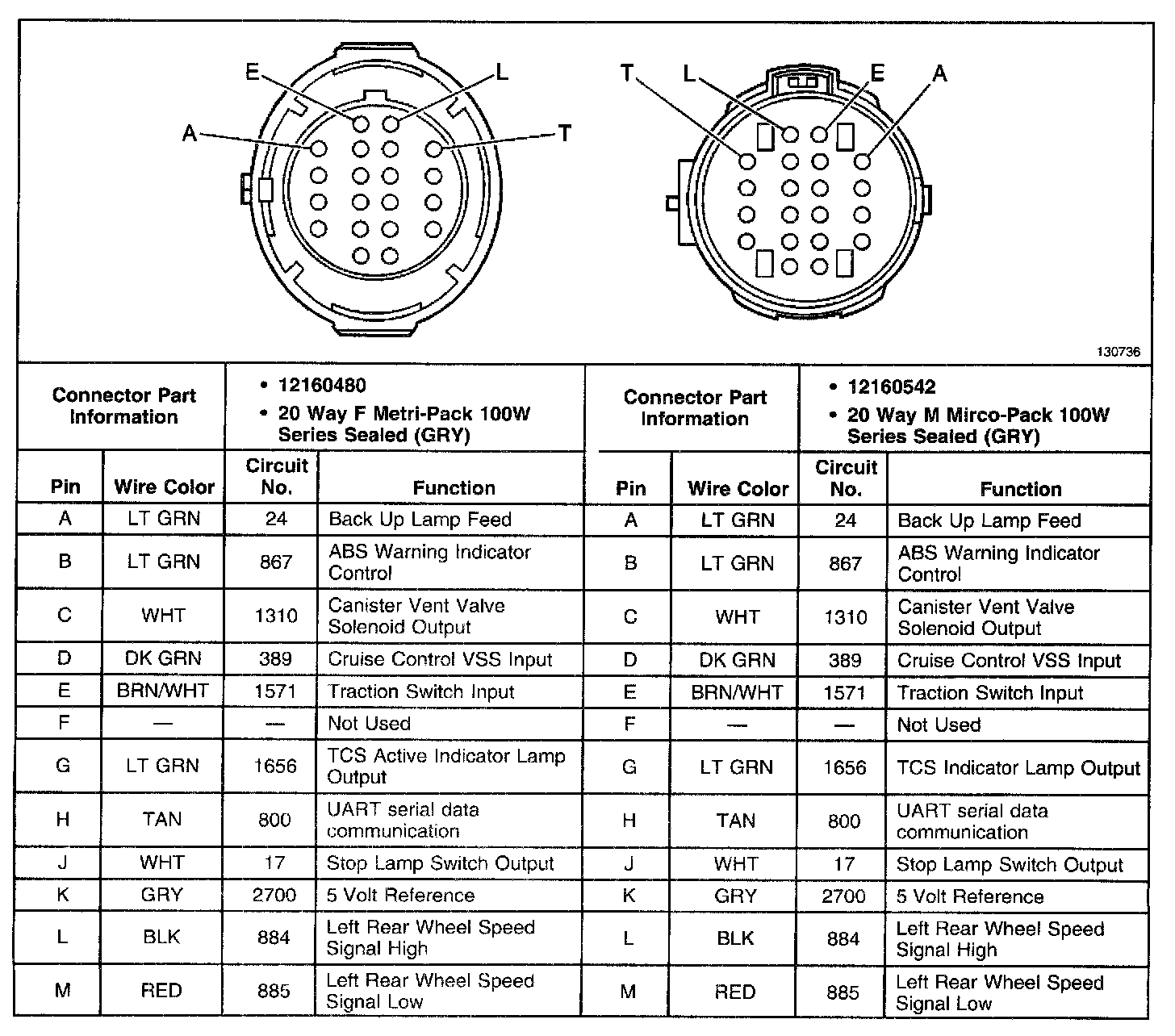 E L A T

T L E A

130736

| Connector Part Information | | • 12160480 • 20 Way F Metri-Pack 100W Series Sealed (GRY) | |
|---|---|---|---|
| Pin | Wire Color | Circuit No. | Function |
| A | LT GRN | 24 | Back Up Lamp Feed |
| B | LT GRN | 867 | ABS Warning Indicator Control |
| C | WHT | 1310 | Canister Vent Valve Solenoid Output |
| D | DK GRN | 389 | Cruise Control VSS Input |
| E | BRN/WHT | 1571 | Traction Switch Input |
| F | — | — | Not Used |
| G | LT GRN | 1656 | TCS Active Indicator Lamp Output |
| H | TAN | 800 | UART serial data communication |
| J | WHT | 17 | Stop Lamp Switch Output |
| K | GRY | 2700 | 5 Volt Reference |
| L | BLK | 884 | Left Rear Wheel Speed Signal High |
| M | RED | 885 | Left Rear Wheel Speed Signal Low |

| Connector Part Information | | • 12160542 • 20 Way M Mirco-Pack 100W Series Sealed (GRY) | |
|---|---|---|---|
| Pin | Wire Color | Circuit No. | Function |
| A | LT GRN | 24 | Back Up Lamp Feed |
| B | LT GRN | 867 | ABS Warning Indicator Control |
| C | WHT | 1310 | Canister Vent Valve Solenoid Output |
| D | DK GRN | 389 | Cruise Control VSS Input |
| E | BRN/WHT | 1571 | Traction Switch Input |
| F | — | — | Not Used |
| G | LT GRN | 1656 | TCS Indicator Lamp Output |
| H | TAN | 800 | UART serial data communication |
| J | WHT | 17 | Stop Lamp Switch Output |
| K | GRY | 2700 | 5 Volt Reference |
| L | BLK | 884 | Left Rear Wheel Speed Signal High |
| M | RED | 885 | Left Rear Wheel Speed Signal Low |